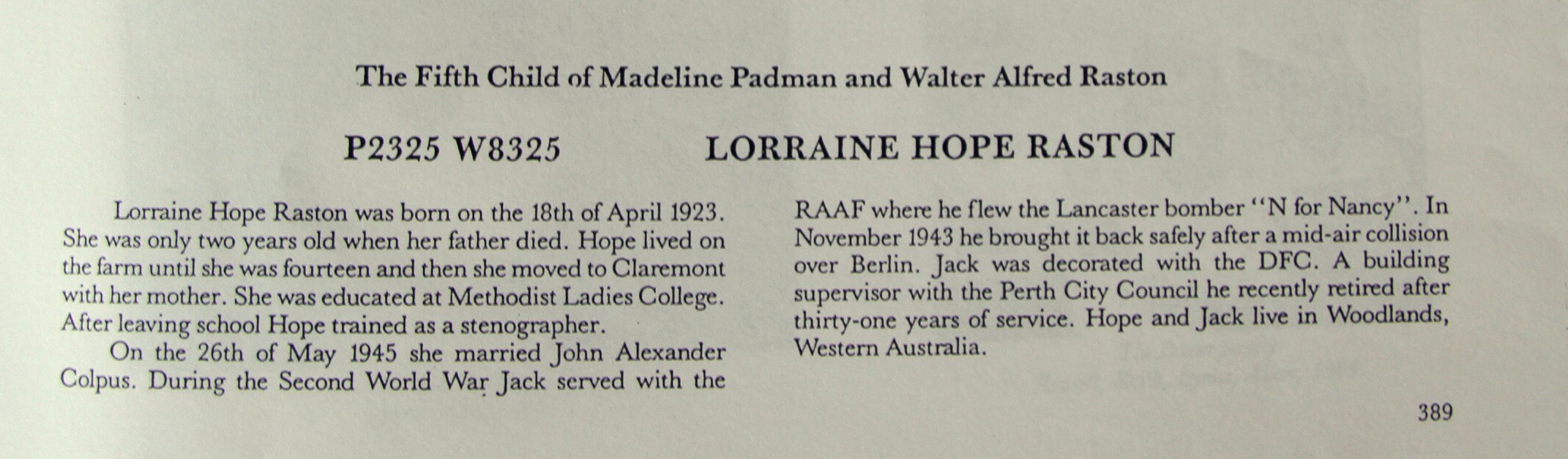 The Fifth Child of Madeline Padman and Walter Alfred Raston

P2325 W8325 LORRAINE HOPE RASTON

Lorraine Hope Raston was born on the 18th of April 1923. She was only two years old when her father died. Hope lived on the farm until she was fourteen and then she moved to Claremont with her mother. She was educated at Methodist Ladies College. After leaving school Hope trained as a stenographer.

On the 26th of May 1945 she married John Alexander Colpus. During the Second World War Jack served with the RAAF where he flew the Lancaster bomber "N for Nancy". In November 1943 he brought it back safely after a mid-air collision over Berlin. Jack was decorated with the DFC. A building supervisor with the Perth City Council he recently retired after thirty-one years of service. Hope and Jack live in Woodlands, Western Australia.

389